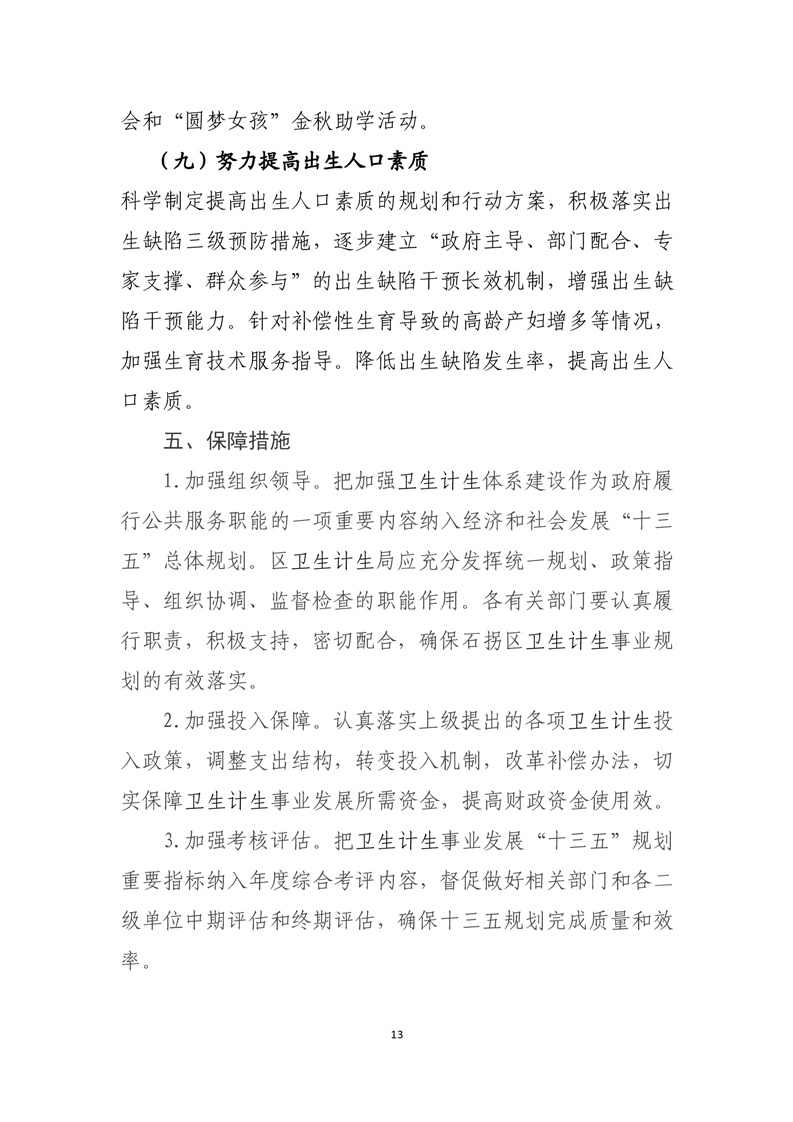 会和“圆梦女孩”金秋助学活动。

（九）努力提高出生人口素质

科学制定提高出生人口素质的规划和行动方案，积极落实出生缺陷三级预防措施，逐步建立“政府主导、部门配合、专家支撑、群众参与”的出生缺陷干预长效机制，增强出生缺陷干预能力。针对补偿性生育导致的高龄产妇增多等情况，加强生育技术服务指导。降低出生缺陷发生率，提高出生人口素质。

五、保障措施

1.加强组织领导。把加强卫生计生体系建设作为政府履行公共服务职能的一项重要内容纳入经济和社会发展“十三五”总体规划。区卫生计生局应充分发挥统一规划、政策指导、组织协调、监督检查的职能作用。各有关部门要认真履行职责，积极支持，密切配合，确保石拐区卫生计生事业规划的有效落实。

2.加强投入保障。认真落实上级提出的各项卫生计生投入政策，调整支出结构，转变投入机制，改革补偿办法，切实保障卫生计生事业发展所需资金，提高财政资金使用效。

3.加强考核评估。把卫生计生事业发展“十三五”规划重要指标纳入年度综合考评内容，督促做好相关部门和各二级单位中期评估和终期评估，确保十三五规划完成质量和效率。

13